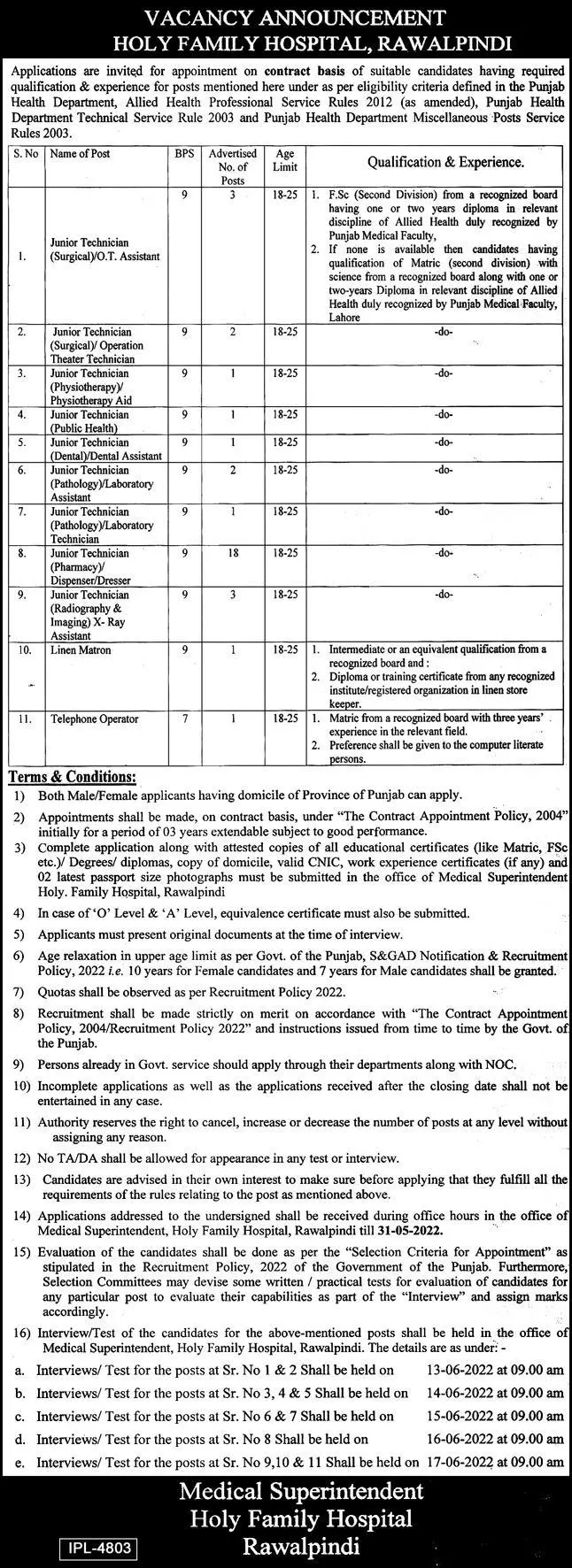 VACANCY ANNOUNCEMENT
HOLY FAMILY HOSPITAL, RAWALPINDI

Applications are invited for appointment on contract basis of suitable candidates having required qualification & experience for posts mentioned here under as per eligibility criteria defined in the Punjab Health Department, Allied Health Professional Service Rules 2012 (as amended), Punjab Health Department Technical Service Rule 2003 and Punjab Health Department Miscellaneous Posts Service Rules 2003.

| S. No | Name of Post | BPS | Advertised No. of Posts | Age Limit | Qualification & Experience. |
|---|---|---|---|---|---|
| 1. | Junior Technician (Surgical)/O.T. Assistant | 9 | 3 | 18-25 | 1. F.Sc (Second Division) from a recognized board having one or two years diploma in relevant discipline of Allied Health duly recognized by Punjab Medical Faculty, 2. If none is available then candidates having qualification of Matric (second division) with science from a recognized board along with one or two-years Diploma in relevant discipline of Allied Health duly recognized by Punjab Medical Faculty, Lahore |
| 2. | Junior Technician (Surgical)/ Operation Theater Technician | 9 | 2 | 18-25 | -do- |
| 3. | Junior Technician (Physiotherapy)/ Physiotherapy Aid | 9 | 1 | 18-25 | -do- |
| 4. | Junior Technician (Public Health) | 9 | 1 | 18-25 | -do- |
| 5. | Junior Technician (Dental)/Dental Assistant | 9 | 1 | 18-25 | -do- |
| 6. | Junior Technician (Pathology)/Laboratory Assistant | 9 | 2 | 18-25 | -do- |
| 7. | Junior Technician (Pathology)/Laboratory Technician | 9 | 1 | 18-25 | -do- |
| 8. | Junior Technician (Pharmacy)/ Dispenser/Dresser | 9 | 18 | 18-25 | -do- |
| 9. | Junior Technician (Radiography & Imaging) X- Ray Assistant | 9 | 3 | 18-25 | -do- |
| 10. | Linen Matron | 9 | 1 | 18-25 | 1. Intermediate or an equivalent qualification from a recognized board and : 2. Diploma or training certificate from any recognized institute/registered organization in linen store keeper. |
| 11. | Telephone Operator | 7 | 1 | 18-25 | 1. Matric from a recognized board with three years' experience in the relevant field. 2. Preference shall be given to the computer literate persons. |

Terms & Conditions:
1) Both Male/Female applicants having domicile of Province of Punjab can apply.
2) Appointments shall be made, on contract basis, under "The Contract Appointment Policy, 2004" initially for a period of 03 years extendable subject to good performance.
3) Complete application along with attested copies of all educational certificates (like Matric, FSc etc.)/ Degrees/ diplomas, copy of domicile, valid CNIC, work experience certificates (if any) and 02 latest passport size photographs must be submitted in the office of Medical Superintendent Holy. Family Hospital, Rawalpindi
4) In case of 'O' Level & 'A' Level, equivalence certificate must also be submitted.
5) Applicants must present original documents at the time of interview.
6) Age relaxation in upper age limit as per Govt. of the Punjab, S&GAD Notification & Recruitment Policy, 2022 i.e. 10 years for Female candidates and 7 years for Male candidates shall be granted.
7) Quotas shall be observed as per Recruitment Policy 2022.
8) Recruitment shall be made strictly on merit on accordance with "The Contract Appointment Policy, 2004/Recruitment Policy 2022" and instructions issued from time to time by the Govt. of the Punjab.
9) Persons already in Govt. service should apply through their departments along with NOC.
10) Incomplete applications as well as the applications received after the closing date shall not be entertained in any case.
11) Authority reserves the right to cancel, increase or decrease the number of posts at any level without assigning any reason.
12) No TA/DA shall be allowed for appearance in any test or interview.
13) Candidates are advised in their own interest to make sure before applying that they fulfill all the requirements of the rules relating to the post as mentioned above.
14) Applications addressed to the undersigned shall be received during office hours in the office of Medical Superintendent, Holy Family Hospital, Rawalpindi till 31-05-2022.
15) Evaluation of the candidates shall be done as per the "Selection Criteria for Appointment" as stipulated in the Recruitment Policy, 2022 of the Government of the Punjab. Furthermore, Selection Committees may devise some written / practical tests for evaluation of candidates for any particular post to evaluate their capabilities as part of the "Interview" and assign marks accordingly.
16) Interview/Test of the candidates for the above-mentioned posts shall be held in the office of Medical Superintendent, Holy Family Hospital, Rawalpindi. The details are as under: -
a. Interviews/ Test for the posts at Sr. No 1 & 2 Shall be held on 13-06-2022 at 09.00 am
b. Interviews/ Test for the posts at Sr. No 3, 4 & 5 Shall be held on 14-06-2022 at 09.00 am
c. Interviews/ Test for the posts at Sr. No 6 & 7 Shall be held on 15-06-2022 at 09.00 am
d. Interviews/ Test for the posts at Sr. No 8 Shall be held on 16-06-2022 at 09.00 am
e. Interviews/ Test for the posts at Sr. No 9,10 & 11 Shall be held on 17-06-2022 at 09.00 am

Medical Superintendent
Holy Family Hospital
Rawalpindi

IPL-4803